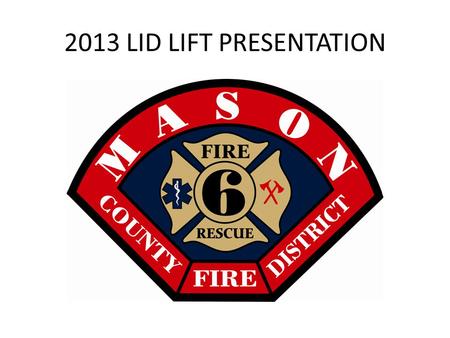 2013 LID LIFT PRESENTATION

MASON

FIRE

6

RESCUE

COUNTY

FIRE

DISTRICT